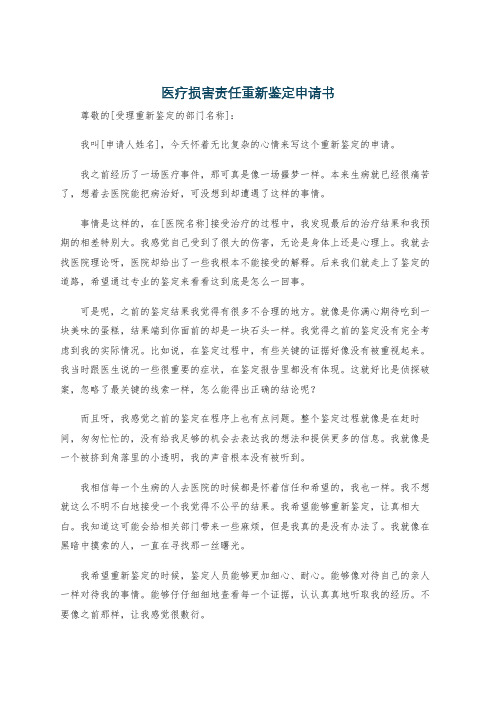 医疗损害责任重新鉴定申请书

尊敬的[受理重新鉴定的部门名称]：

我叫[申请人姓名]，今天怀着无比复杂的心情来写这个重新鉴定的申请。

我之前经历了一场医疗事件，那可真是像一场噩梦一样。本来生病就已经很痛苦了，想着去医院能把病治好，可没想到却遭遇了这样的事情。

事情是这样的，在[医院名称]接受治疗的过程中，我发现最后的治疗结果和我预期的相差特别大。我感觉自己受到了很大的伤害，无论是身体上还是心理上。我就去找医院理论呀，医院却给出了一些我根本不能接受的解释。后来我们就走上了鉴定的道路，希望通过专业的鉴定来看看这到底是怎么一回事。

可是呢，之前的鉴定结果我觉得有很多不合理的地方。就像是你满心期待吃到一块美味的蛋糕，结果端到你面前的却是一块石头一样。我觉得之前的鉴定没有完全考虑到我的实际情况。比如说，在鉴定过程中，有些关键的证据好像没有被重视起来。我当时跟医生说的一些很重要的症状，在鉴定报告里都没有体现。这就好比是侦探破案，忽略了最关键的线索一样，怎么能得出正确的结论呢？

而且呀，我感觉之前的鉴定在程序上也有点问题。整个鉴定过程就像是在赶时间，匆匆忙忙的，没有给我足够的机会去表达我的想法和提供更多的信息。我就像是一个被挤到角落里的小透明，我的声音根本没有被听到。

我相信每一个生病的人去医院的时候都是怀着信任和希望的，我也一样。我不想就这么不明不白地接受一个我觉得不公平的结果。我希望能够重新鉴定，让真相大白。我知道这可能会给相关部门带来一些麻烦，但是我真的是没有办法了。我就像在黑暗中摸索的人，一直在寻找那一丝曙光。

我希望重新鉴定的时候，鉴定人员能够更加细心、耐心。能够像对待自己的亲人一样对待我的事情。能够仔仔细细地查看每一个证据，认认真真地听取我的经历。不要像之前那样，让我感觉很敷衍。